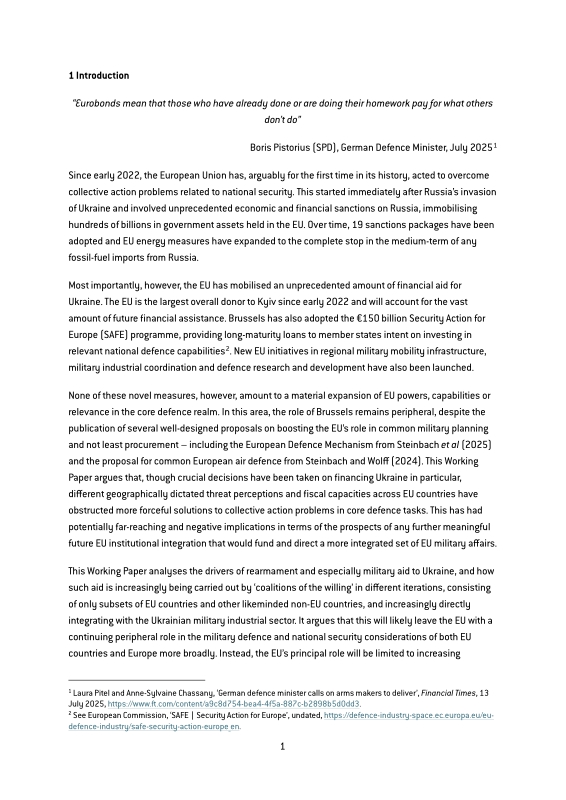 **1 Introduction**

*"Eurobonds mean that those who have already done or are doing their homework pay for what others don't do"*

Boris Pistorius (SPD), German Defence Minister, July 2025$^1$

Since early 2022, the European Union has, arguably for the first time in its history, acted to overcome collective action problems related to national security. This started immediately after Russia's invasion of Ukraine and involved unprecedented economic and financial sanctions on Russia, immobilising hundreds of billions in government assets held in the EU. Over time, 19 sanctions packages have been adopted and EU energy measures have expanded to the complete stop in the medium-term of any fossil-fuel imports from Russia.

Most importantly, however, the EU has mobilised an unprecedented amount of financial aid for Ukraine. The EU is the largest overall donor to Kyiv since early 2022 and will account for the vast amount of future financial assistance. Brussels has also adopted the €150 billion Security Action for Europe (SAFE) programme, providing long-maturity loans to member states intent on investing in relevant national defence capabilities$^2$. New EU initiatives in regional military mobility infrastructure, military industrial coordination and defence research and development have also been launched.

None of these novel measures, however, amount to a material expansion of EU powers, capabilities or relevance in the core defence realm. In this area, the role of Brussels remains peripheral, despite the publication of several well-designed proposals on boosting the EU's role in common military planning and not least procurement – including the European Defence Mechanism from Steinbach *et al* (2025) and the proposal for common European air defence from Steinbach and Wolff (2024). This Working Paper argues that, though crucial decisions have been taken on financing Ukraine in particular, different geographically dictated threat perceptions and fiscal capacities across EU countries have obstructed more forceful solutions to collective action problems in core defence tasks. This has had potentially far-reaching and negative implications in terms of the prospects of any further meaningful future EU institutional integration that would fund and direct a more integrated set of EU military affairs.

This Working Paper analyses the drivers of rearmament and especially military aid to Ukraine, and how such aid is increasingly being carried out by 'coalitions of the willing' in different iterations, consisting of only subsets of EU countries and other likeminded non-EU countries, and increasingly directly integrating with the Ukrainian military industrial sector. It argues that this will likely leave the EU with a continuing peripheral role in the military defence and national security considerations of both EU countries and Europe more broadly. Instead, the EU's principal role will be limited to increasing

$^1$ Laura Pitel and Anne-Sylvaine Chassany, 'German defence minister calls on arms makers to deliver', *Financial Times*, 13 July 2025, https://www.ft.com/content/a9c8d754-bea4-4f5a-887c-b2898b5d0dd3.
$^2$ See European Commission, 'SAFE | Security Action for Europe', undated, https://defence-industry-space.ec.europa.eu/eu-defence-industry/safe-security-action-europe_en.

1